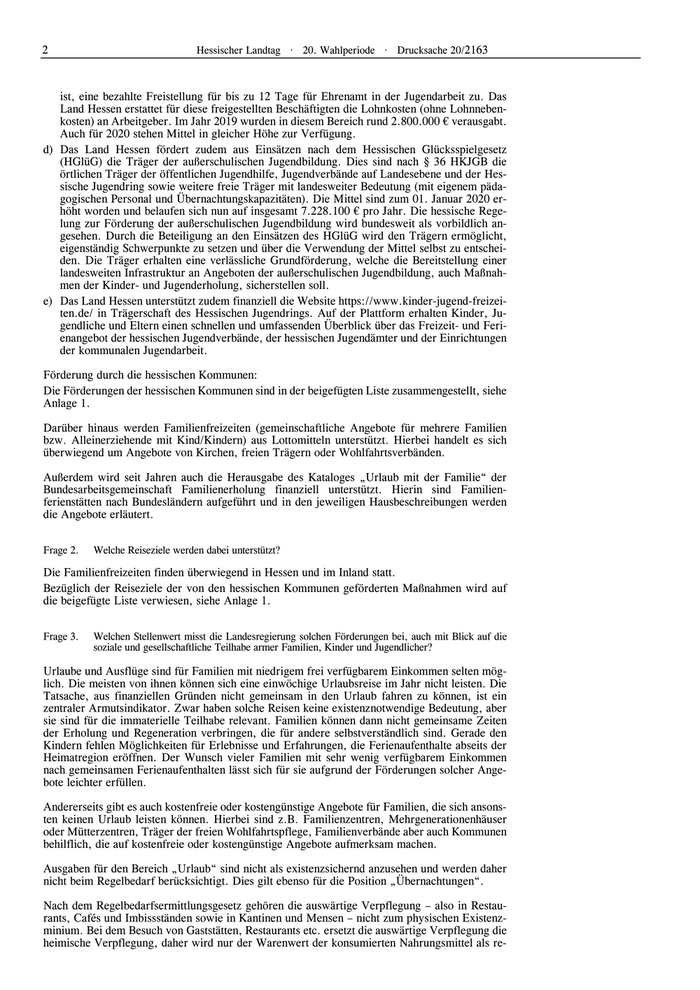 2 Hessischer Landtag · 20. Wahlperiode · Drucksache 20/2163

ist, eine bezahlte Freistellung für bis zu 12 Tage für Ehrenamt in der Jugendarbeit zu. Das Land Hessen erstattet für diese freigestellten Beschäftigten die Lohnkosten (ohne Lohnnebenkosten) an Arbeitgeber. Im Jahr 2019 wurden in diesem Bereich rund 2.800.000 € verausgabt. Auch für 2020 stehen Mittel in gleicher Höhe zur Verfügung.

d) Das Land Hessen fördert zudem aus Einsätzen nach dem Hessischen Glücksspielgesetz (HGlüG) die Träger der außerschulischen Jugendbildung. Dies sind nach § 36 HKJGB die örtlichen Träger der öffentlichen Jugendhilfe, Jugendverbände auf Landesebene und der Hessische Jugendring sowie weitere freie Träger mit landesweiter Bedeutung (mit eigenem pädagogischen Personal und Übernachtungskapazitäten). Die Mittel sind zum 01. Januar 2020 erhöht worden und belaufen sich nun auf insgesamt 7.228.100 € pro Jahr. Die hessische Regelung zur Förderung der außerschulischen Jugendbildung wird bundesweit als vorbildlich angesehen. Durch die Beteiligung an den Einsätzen des HGlüG wird den Trägern ermöglicht, eigenständig Schwerpunkte zu setzen und über die Verwendung der Mittel selbst zu entscheiden. Die Träger erhalten eine verlässliche Grundförderung, welche die Bereitstellung einer landesweiten Infrastruktur an Angeboten der außerschulischen Jugendbildung, auch Maßnahmen der Kinder- und Jugenderholung, sicherstellen soll.

e) Das Land Hessen unterstützt zudem finanziell die Website https://www.kinder-jugend-freizeiten.de/ in Trägerschaft des Hessischen Jugendrings. Auf der Plattform erhalten Kinder, Jugendliche und Eltern einen schnellen und umfassenden Überblick über das Freizeit- und Ferienangebot der hessischen Jugendverbände, der hessischen Jugendämter und der Einrichtungen der kommunalen Jugendarbeit.

Förderung durch die hessischen Kommunen:
Die Förderungen der hessischen Kommunen sind in der beigefügten Liste zusammengestellt, siehe Anlage 1.

Darüber hinaus werden Familienfreizeiten (gemeinschaftliche Angebote für mehrere Familien bzw. Alleinerziehende mit Kind/Kindern) aus Lottomitteln unterstützt. Hierbei handelt es sich überwiegend um Angebote von Kirchen, freien Trägern oder Wohlfahrtsverbänden.

Außerdem wird seit Jahren auch die Herausgabe des Kataloges „Urlaub mit der Familie“ der Bundesarbeitsgemeinschaft Familienerholung finanziell unterstützt. Hierin sind Familienferienstätten nach Bundesländern aufgeführt und in den jeweiligen Hausbeschreibungen werden die Angebote erläutert.

Frage 2. Welche Reiseziele werden dabei unterstützt?

Die Familienfreizeiten finden überwiegend in Hessen und im Inland statt.
Bezüglich der Reiseziele der von den hessischen Kommunen geförderten Maßnahmen wird auf die beigefügte Liste verwiesen, siehe Anlage 1.

Frage 3. Welchen Stellenwert misst die Landesregierung solchen Förderungen bei, auch mit Blick auf die soziale und gesellschaftliche Teilhabe armer Familien, Kinder und Jugendlicher?

Urlaube und Ausflüge sind für Familien mit niedrigem frei verfügbarem Einkommen selten möglich. Die meisten von ihnen können sich eine einwöchige Urlaubsreise im Jahr nicht leisten. Die Tatsache, aus finanziellen Gründen nicht gemeinsam in den Urlaub fahren zu können, ist ein zentraler Armutsindikator. Zwar haben solche Reisen keine existenznotwendige Bedeutung, aber sie sind für die immaterielle Teilhabe relevant. Familien können dann nicht gemeinsame Zeiten der Erholung und Regeneration verbringen, die für andere selbstverständlich sind. Gerade den Kindern fehlen Möglichkeiten für Erlebnisse und Erfahrungen, die Ferienaufenthalte abseits der Heimatregion eröffnen. Der Wunsch vieler Familien mit sehr wenig verfügbarem Einkommen nach gemeinsamen Ferienaufenthalten lässt sich für sie aufgrund der Förderungen solcher Angebote leichter erfüllen.

Andererseits gibt es auch kostenfreie oder kostengünstige Angebote für Familien, die sich ansonsten keinen Urlaub leisten können. Hierbei sind z.B. Familienzentren, Mehrgenerationenhäuser oder Mütterzentren, Träger der freien Wohlfahrtspflege, Familienverbände aber auch Kommunen behilflich, die auf kostenfreie oder kostengünstige Angebote aufmerksam machen.

Ausgaben für den Bereich „Urlaub“ sind nicht als existenzsichernd anzusehen und werden daher nicht beim Regelbedarf berücksichtigt. Dies gilt ebenso für die Position „Übernachtungen“.

Nach dem Regelbedarfsermittlungsgesetz gehören die auswärtige Verpflegung – also in Restaurants, Cafés und Imbissständen sowie in Kantinen und Mensen – nicht zum physischen Existenzminium. Bei dem Besuch von Gaststätten, Restaurants etc. ersetzt die auswärtige Verpflegung die heimische Verpflegung, daher wird nur der Warenwert der konsumierten Nahrungsmittel als re-